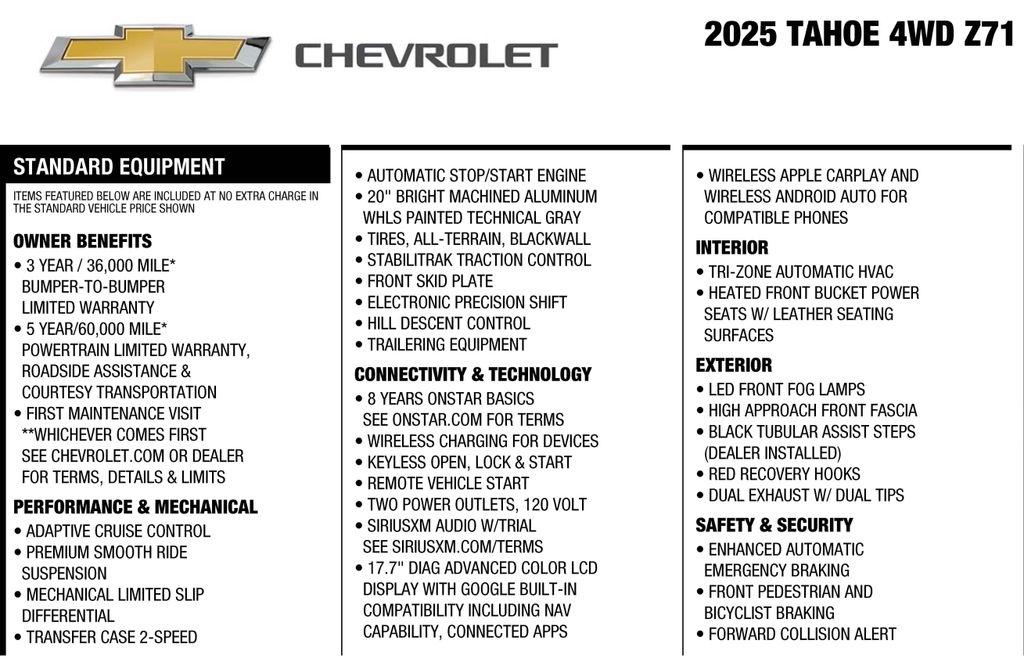 CHEVROLET

2025 TAHOE 4WD Z71

STANDARD EQUIPMENT

ITEMS FEATURED BELOW ARE INCLUDED AT NO EXTRA CHARGE IN THE STANDARD VEHICLE PRICE SHOWN

OWNER BENEFITS
• 3 YEAR / 36,000 MILE* BUMPER-TO-BUMPER LIMITED WARRANTY
• 5 YEAR/60,000 MILE* POWERTRAIN LIMITED WARRANTY, ROADSIDE ASSISTANCE & COURTESY TRANSPORTATION
• FIRST MAINTENANCE VISIT **WHICHEVER COMES FIRST SEE CHEVROLET.COM OR DEALER FOR TERMS, DETAILS & LIMITS

PERFORMANCE & MECHANICAL
• ADAPTIVE CRUISE CONTROL
• PREMIUM SMOOTH RIDE SUSPENSION
• MECHANICAL LIMITED SLIP DIFFERENTIAL
• TRANSFER CASE 2-SPEED

• AUTOMATIC STOP/START ENGINE
• 20" BRIGHT MACHINED ALUMINUM WHLS PAINTED TECHNICAL GRAY
• TIRES, ALL-TERRAIN, BLACKWALL
• STABILITRAK TRACTION CONTROL
• FRONT SKID PLATE
• ELECTRONIC PRECISION SHIFT
• HILL DESCENT CONTROL
• TRAILERING EQUIPMENT

CONNECTIVITY & TECHNOLOGY
• 8 YEARS ONSTAR BASICS SEE ONSTAR.COM FOR TERMS
• WIRELESS CHARGING FOR DEVICES
• KEYLESS OPEN, LOCK & START
• REMOTE VEHICLE START
• TWO POWER OUTLETS, 120 VOLT
• SIRIUSXM AUDIO W/TRIAL SEE SIRIUSXM.COM/TERMS
• 17.7" DIAG ADVANCED COLOR LCD DISPLAY WITH GOOGLE BUILT-IN COMPATIBILITY INCLUDING NAV CAPABILITY, CONNECTED APPS

• WIRELESS APPLE CARPLAY AND WIRELESS ANDROID AUTO FOR COMPATIBLE PHONES

INTERIOR
• TRI-ZONE AUTOMATIC HVAC
• HEATED FRONT BUCKET POWER SEATS W/ LEATHER SEATING SURFACES

EXTERIOR
• LED FRONT FOG LAMPS
• HIGH APPROACH FRONT FASCIA
• BLACK TUBULAR ASSIST STEPS (DEALER INSTALLED)
• RED RECOVERY HOOKS
• DUAL EXHAUST W/ DUAL TIPS

SAFETY & SECURITY
• ENHANCED AUTOMATIC EMERGENCY BRAKING
• FRONT PEDESTRIAN AND BICYCLIST BRAKING
• FORWARD COLLISION ALERT